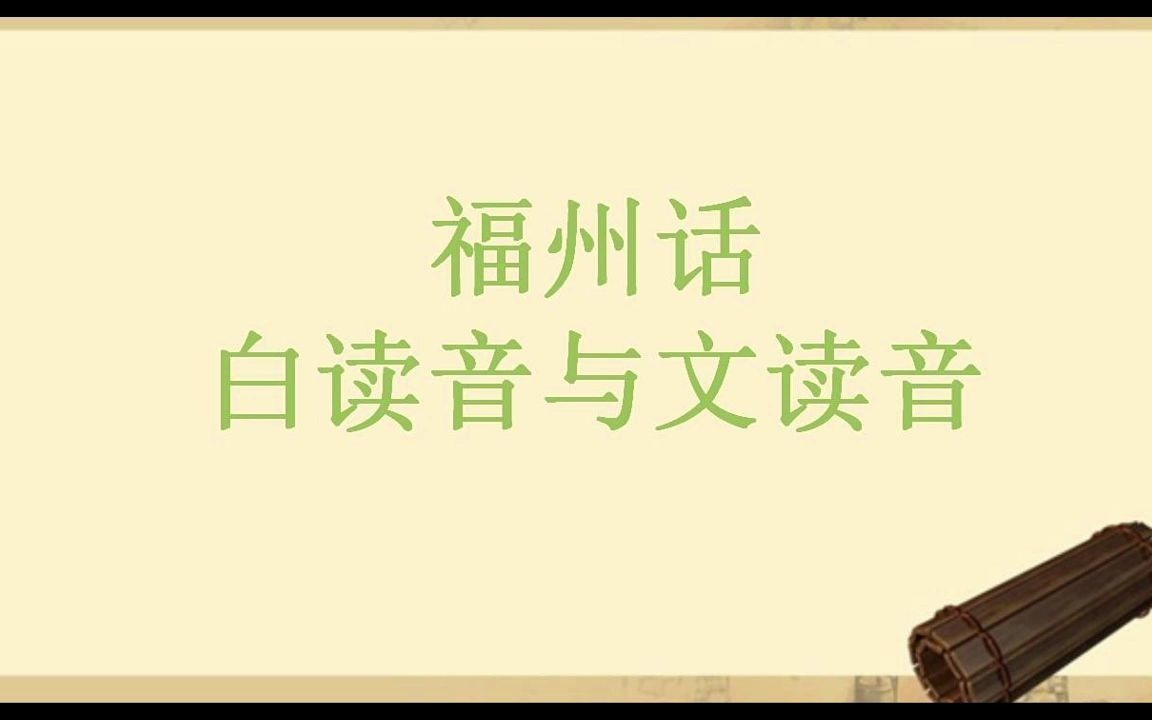 福州话
白读音与文读音